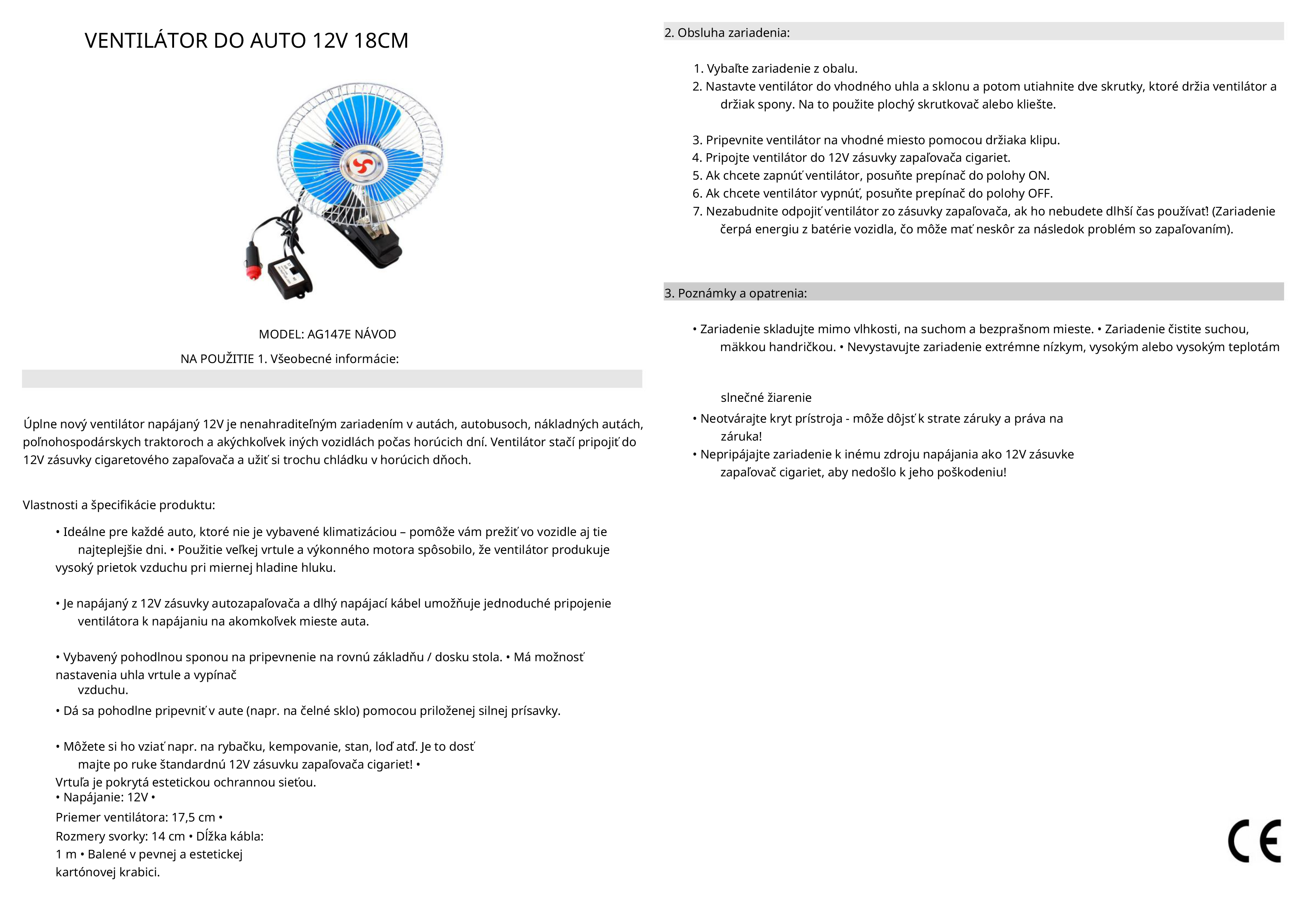 VENTILÁTOR DO AUTO 12V 18CM

MODEL: AG147E NÁVOD

NA POUŽITIE 1. Všeobecné informácie:

Úplne nový ventilátor napájaný 12V je nenahraditeľným zariadením v autách, autobusoch, nákladných autách, poľnohospodárskych traktoroch a akýchkoľvek iných vozidlách počas horúcich dní. Ventilátor stačí pripojiť do 12V zásuvky cigaretového zapaľovača a užiť si trochu chládku v horúcich dňoch.

Vlastnosti a špecifikácie produktu:

• Ideálne pre každé auto, ktoré nie je vybavené klimatizáciou – pomôže vám prežiť vo vozidle aj tie najteplejšie dni. • Použitie veľkej vrtule a výkonného motora spôsobilo, že ventilátor produkuje vysoký prietok vzduchu pri miernej hladine hluku.

• Je napájaný z 12V zásuvky autozapaľovača a dlhý napájací kábel umožňuje jednoduché pripojenie ventilátora k napájaniu na akomkoľvek mieste auta.

• Vybavený pohodlnou sponou na pripevnenie na rovnú základňu / dosku stola. • Má možnosť nastavenia uhla vrtule a vypínač vzduchu.

• Dá sa pohodlne pripevniť v aute (napr. na čelné sklo) pomocou priloženej silnej prísavky.

• Môžete si ho vziať napr. na rybačku, kempovanie, stan, loď atď. Je to dosť majte po ruke štandardnú 12V zásuvku zapaľovača cigariet! • Vrtuľa je pokrytá estetickou ochrannou sieťou.
• Napájanie: 12V • Priemer ventilátora: 17,5 cm • Rozmery svorky: 14 cm • Dĺžka kábla: 1 m • Balené v pevnej a estetickej kartónovej krabici.

2. Obsluha zariadenia:

1. Vybaľte zariadenie z obalu.
2. Nastavte ventilátor do vhodného uhla a sklonu a potom utiahnite dve skrutky, ktoré držia ventilátor a držiak spony. Na to použite plochý skrutkovač alebo kliešte.

3. Pripevnite ventilátor na vhodné miesto pomocou držiaka klipu.
4. Pripojte ventilátor do 12V zásuvky zapaľovača cigariet.
5. Ak chcete zapnúť ventilátor, posuňte prepínač do polohy ON.
6. Ak chcete ventilátor vypnúť, posuňte prepínač do polohy OFF.
7. Nezabudnite odpojiť ventilátor zo zásuvky zapaľovača, ak ho nebudete dlhší čas používať! (Zariadenie čerpá energiu z batérie vozidla, čo môže mať neskôr za následok problém so zapaľovaním).

3. Poznámky a opatrenia:

• Zariadenie skladujte mimo vlhkosti, na suchom a bezprašnom mieste. • Zariadenie čistite suchou, mäkkou handričkou. • Nevystavujte zariadenie extrémne nízkym, vysokým alebo vysokým teplotám

slnečné žiarenie
• Neotvárajte kryt prístroja - môže dôjsť k strate záruky a práva na záruka!
• Nepripájajte zariadenie k inému zdroju napájania ako 12V zásuvke zapaľovač cigariet, aby nedošlo k jeho poškodeniu!

CE